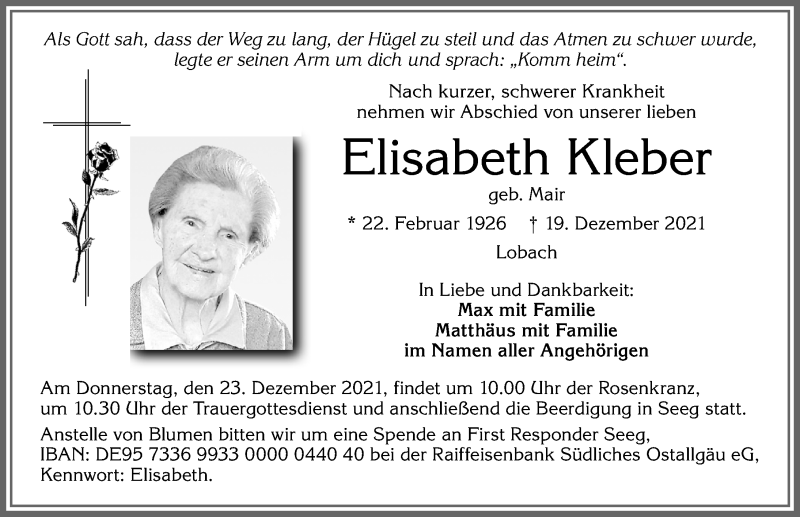 Als Gott sah, dass der Weg zu lang, der Hügel zu steil und das Atmen zu schwer wurde, legte er seinen Arm um dich und sprach: „Komm heim“.

Nach kurzer, schwerer Krankheit nehmen wir Abschied von unserer lieben

Elisabeth Kleber

geb. Mair

* 22. Februar 1926 † 19. Dezember 2021

Lobach

In Liebe und Dankbarkeit:
Max mit Familie
Matthäus mit Familie
im Namen aller Angehörigen

Am Donnerstag, den 23. Dezember 2021, findet um 10.00 Uhr der Rosenkranz, um 10.30 Uhr der Trauergottesdienst und anschließend die Beerdigung in Seeg statt.

Anstelle von Blumen bitten wir um eine Spende an First Responder Seeg, IBAN: DE95 7336 9933 0000 0440 40 bei der Raiffeisenbank Südliches Ostallgäu eG, Kennwort: Elisabeth.